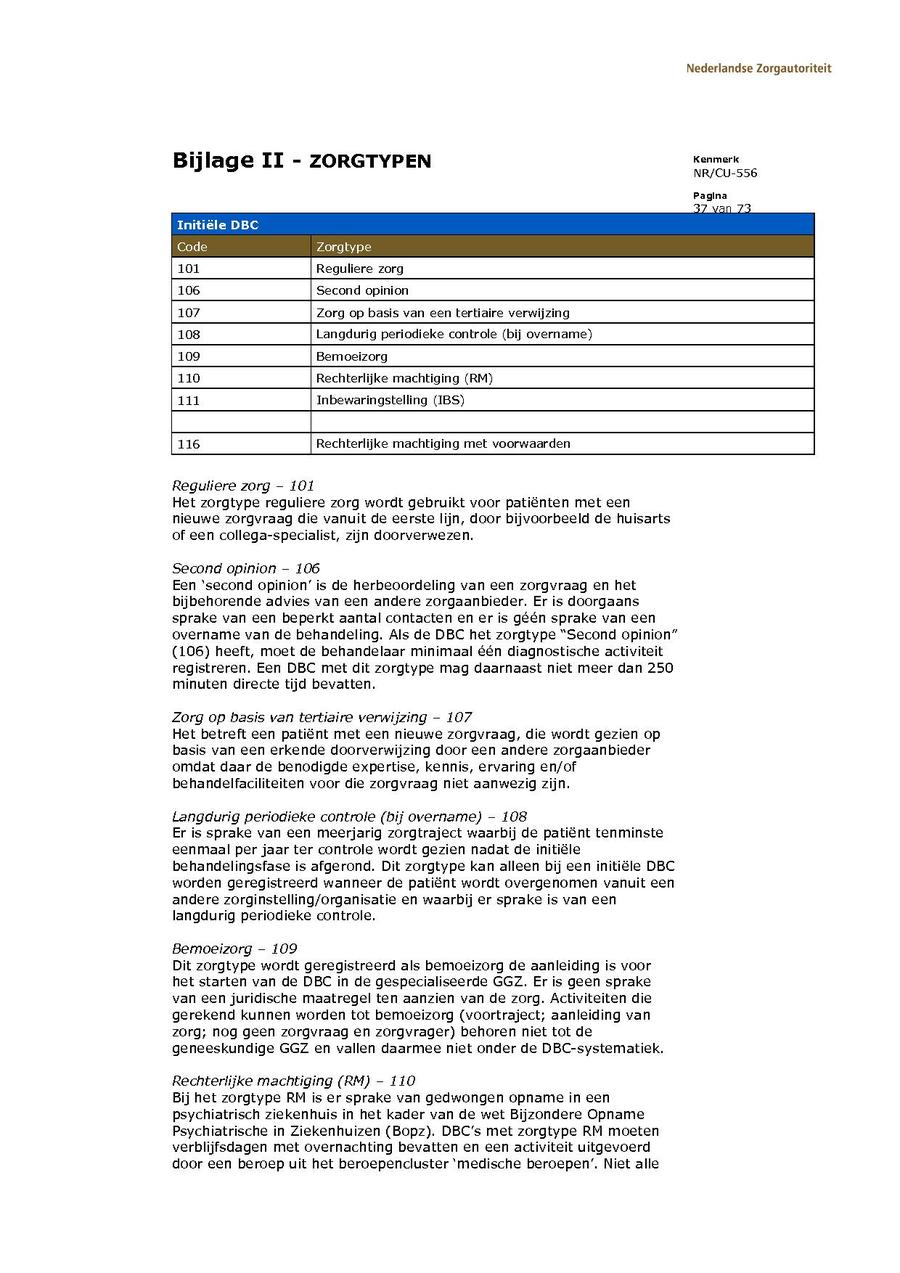 Nederlandse Zorgautoriteit

Bijlage II - ZORGTYPEN

Kenmerk
NR/CU-556

Pagina
37 van 73

| Initiële DBC | |
|---|---|
| Code | Zorgtype |
| 101 | Reguliere zorg |
| 106 | Second opinion |
| 107 | Zorg op basis van een tertiaire verwijzing |
| 108 | Langdurig periodieke controle (bij overname) |
| 109 | Bemoeizorg |
| 110 | Rechterlijke machtiging (RM) |
| 111 | Inbewaringstelling (IBS) |
| | |
| 116 | Rechterlijke machtiging met voorwaarden |

Reguliere zorg – 101
Het zorgtype reguliere zorg wordt gebruikt voor patiënten met een nieuwe zorgvraag die vanuit de eerste lijn, door bijvoorbeeld de huisarts of een collega-specialist, zijn doorverwezen.

Second opinion – 106
Een 'second opinion' is de herbeoordeling van een zorgvraag en het bijbehorende advies van een andere zorgaanbieder. Er is doorgaans sprake van een beperkt aantal contacten en er is géén sprake van een overname van de behandeling. Als de DBC het zorgtype "Second opinion" (106) heeft, moet de behandelaar minimaal één diagnostische activiteit registreren. Een DBC met dit zorgtype mag daarnaast niet meer dan 250 minuten directe tijd bevatten.

Zorg op basis van tertiaire verwijzing – 107
Het betreft een patiënt met een nieuwe zorgvraag, die wordt gezien op basis van een erkende doorverwijzing door een andere zorgaanbieder omdat daar de benodigde expertise, kennis, ervaring en/of behandelfaciliteiten voor die zorgvraag niet aanwezig zijn.

Langdurig periodieke controle (bij overname) – 108
Er is sprake van een meerjarig zorgtraject waarbij de patiënt tenminste eenmaal per jaar ter controle wordt gezien nadat de initiële behandelingsfase is afgerond. Dit zorgtype kan alleen bij een initiële DBC worden geregistreerd wanneer de patiënt wordt overgenomen vanuit een andere zorginstelling/organisatie en waarbij er sprake is van een langdurig periodieke controle.

Bemoeizorg – 109
Dit zorgtype wordt geregistreerd als bemoeizorg de aanleiding is voor het starten van de DBC in de gespecialiseerde GGZ. Er is geen sprake van een juridische maatregel ten aanzien van de zorg. Activiteiten die gerekend kunnen worden tot bemoeizorg (voortraject; aanleiding van zorg; nog geen zorgvraag en zorgvrager) behoren niet tot de geneeskundige GGZ en vallen daarmee niet onder de DBC-systematiek.

Rechterlijke machtiging (RM) – 110
Bij het zorgtype RM is er sprake van gedwongen opname in een psychiatrisch ziekenhuis in het kader van de wet Bijzondere Opname Psychiatrische in Ziekenhuizen (Bopz). DBC's met zorgtype RM moeten verblijfsdagen met overnachting bevatten en een activiteit uitgevoerd door een beroep uit het beroepencluster 'medische beroepen'. Niet alle